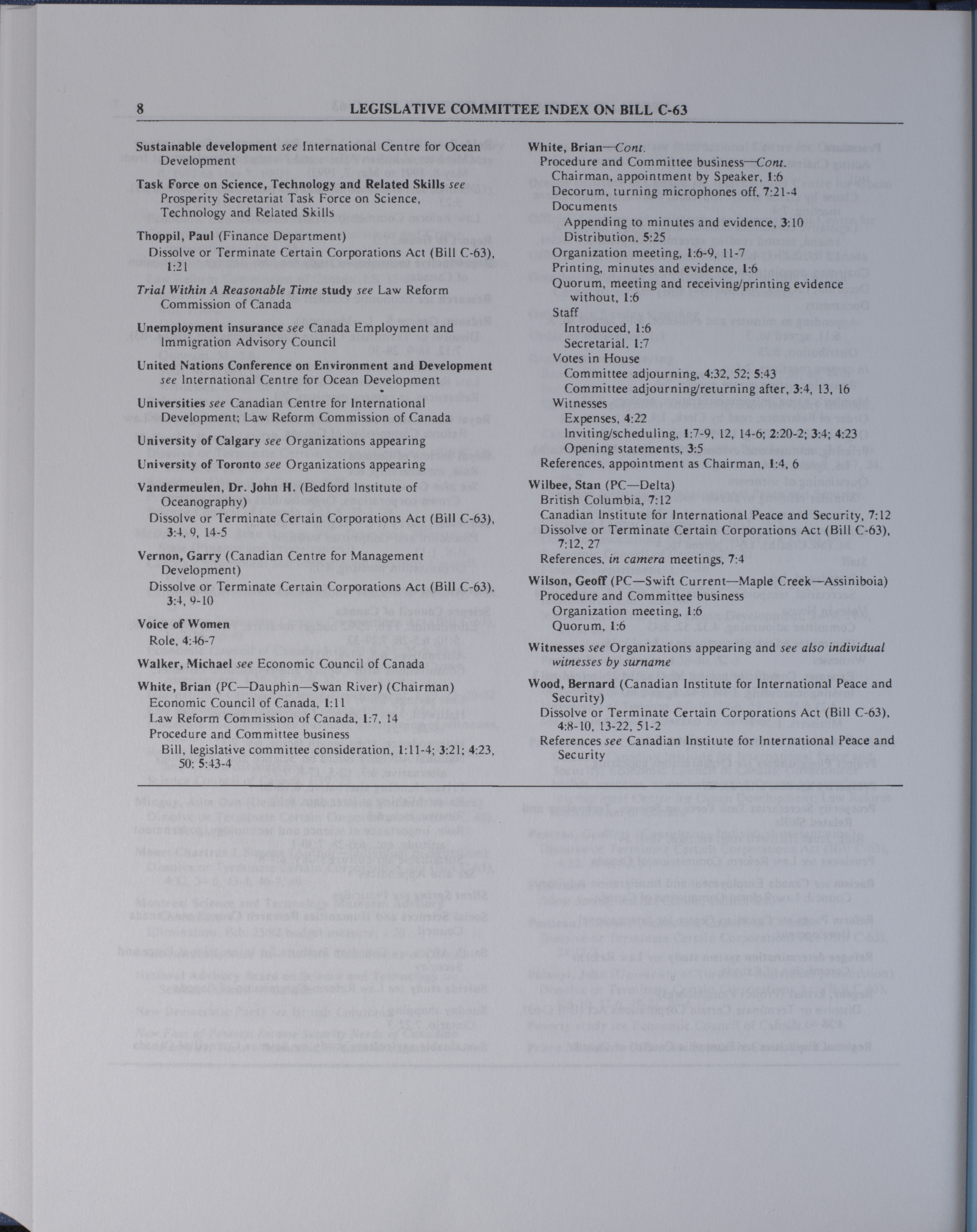 8 LEGISLATIVE COMMITTEE INDEX ON BILL C-63

Sustainable development see International Centre for Ocean Development

Task Force on Science, Technology and Related Skills see Prosperity Secretariat Task Force on Science, Technology and Related Skills

Thoppil, Paul (Finance Department)
Dissolve or Terminate Certain Corporations Act (Bill C-63), 1:21

Trial Within A Reasonable Time study see Law Reform Commission of Canada

Unemployment insurance see Canada Employment and Immigration Advisory Council

United Nations Conference on Environment and Development see International Centre for Ocean Development

Universities see Canadian Centre for International Development; Law Reform Commission of Canada

University of Calgary see Organizations appearing

University of Toronto see Organizations appearing

Vandermeulen, Dr. John H. (Bedford Institute of Oceanography)
Dissolve or Terminate Certain Corporations Act (Bill C-63), 3:4, 9, 14-5

Vernon, Garry (Canadian Centre for Management Development)
Dissolve or Terminate Certain Corporations Act (Bill C-63), 3:4, 9-10

Voice of Women
Role, 4:46-7

Walker, Michael see Economic Council of Canada

White, Brian (PC—Dauphin—Swan River) (Chairman)
Economic Council of Canada, 1:11
Law Reform Commission of Canada, 1:7, 14
Procedure and Committee business
Bill, legislative committee consideration, 1:11-4; 3:21; 4:23, 50; 5:43-4

White, Brian—Cont.
Procedure and Committee business—Cont.
Chairman, appointment by Speaker, 1:6
Decorum, turning microphones off, 7:21-4
Documents
Appending to minutes and evidence, 3:10
Distribution, 5:25
Organization meeting, 1:6-9, 11-7
Printing, minutes and evidence, 1:6
Quorum, meeting and receiving/printing evidence without, 1:6
Staff
Introduced, 1:6
Secretarial, 1:7
Votes in House
Committee adjourning, 4:32, 52; 5:43
Committee adjourning/returning after, 3:4, 13, 16
Witnesses
Expenses, 4:22
Inviting/scheduling, 1:7-9, 12, 14-6; 2:20-2; 3:4; 4:23
Opening statements, 3:5
References, appointment as Chairman, 1:4, 6

Wilbee, Stan (PC—Delta)
British Columbia, 7:12
Canadian Institute for International Peace and Security, 7:12
Dissolve or Terminate Certain Corporations Act (Bill C-63), 7:12, 27
References, in camera meetings, 7:4

Wilson, Geoff (PC—Swift Current—Maple Creek—Assiniboia)
Procedure and Committee business
Organization meeting, 1:6
Quorum, 1:6

Witnesses see Organizations appearing and see also individual witnesses by surname

Wood, Bernard (Canadian Institute for International Peace and Security)
Dissolve or Terminate Certain Corporations Act (Bill C-63), 4:8-10, 13-22, 51-2
References see Canadian Institute for International Peace and Security